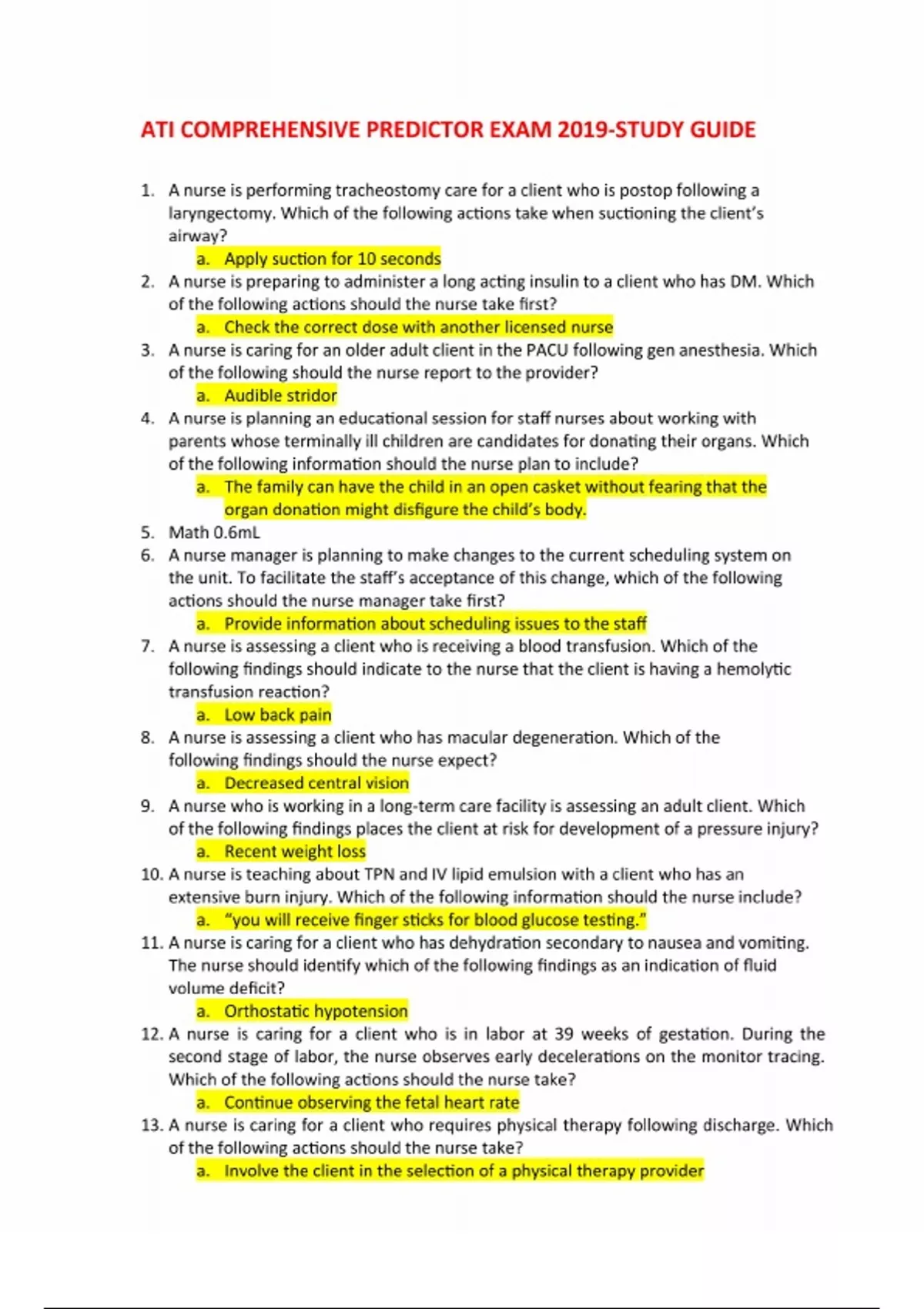 ATI COMPREHENSIVE PREDICTOR EXAM 2019-STUDY GUIDE

1. A nurse is performing tracheostomy care for a client who is postop following a laryngectomy. Which of the following actions take when suctioning the client's airway?
a. Apply suction for 10 seconds
2. A nurse is preparing to administer a long acting insulin to a client who has DM. Which of the following actions should the nurse take first?
a. Check the correct dose with another licensed nurse
3. A nurse is caring for an older adult client in the PACU following gen anesthesia. Which of the following should the nurse report to the provider?
a. Audible stridor
4. A nurse is planning an educational session for staff nurses about working with parents whose terminally ill children are candidates for donating their organs. Which of the following information should the nurse plan to include?
a. The family can have the child in an open casket without fearing that the organ donation might disfigure the child's body.
5. Math 0.6mL
6. A nurse manager is planning to make changes to the current scheduling system on the unit. To facilitate the staff's acceptance of this change, which of the following actions should the nurse manager take first?
a. Provide information about scheduling issues to the staff
7. A nurse is assessing a client who is receiving a blood transfusion. Which of the following findings should indicate to the nurse that the client is having a hemolytic transfusion reaction?
a. Low back pain
8. A nurse is assessing a client who has macular degeneration. Which of the following findings should the nurse expect?
a. Decreased central vision
9. A nurse who is working in a long-term care facility is assessing an adult client. Which of the following findings places the client at risk for development of a pressure injury?
a. Recent weight loss
10. A nurse is teaching about TPN and IV lipid emulsion with a client who has an extensive burn injury. Which of the following information should the nurse include?
a. "you will receive finger sticks for blood glucose testing."
11. A nurse is caring for a client who has dehydration secondary to nausea and vomiting. The nurse should identify which of the following findings as an indication of fluid volume deficit?
a. Orthostatic hypotension
12. A nurse is caring for a client who is in labor at 39 weeks of gestation. During the second stage of labor, the nurse observes early decelerations on the monitor tracing. Which of the following actions should the nurse take?
a. Continue observing the fetal heart rate
13. A nurse is caring for a client who requires physical therapy following discharge. Which of the following actions should the nurse take?
a. Involve the client in the selection of a physical therapy provider